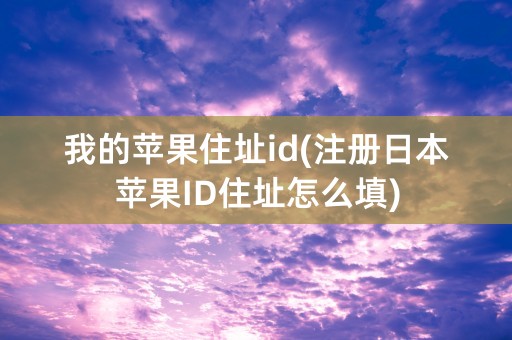 我的苹果住址id(注册日本苹果ID住址怎么填)